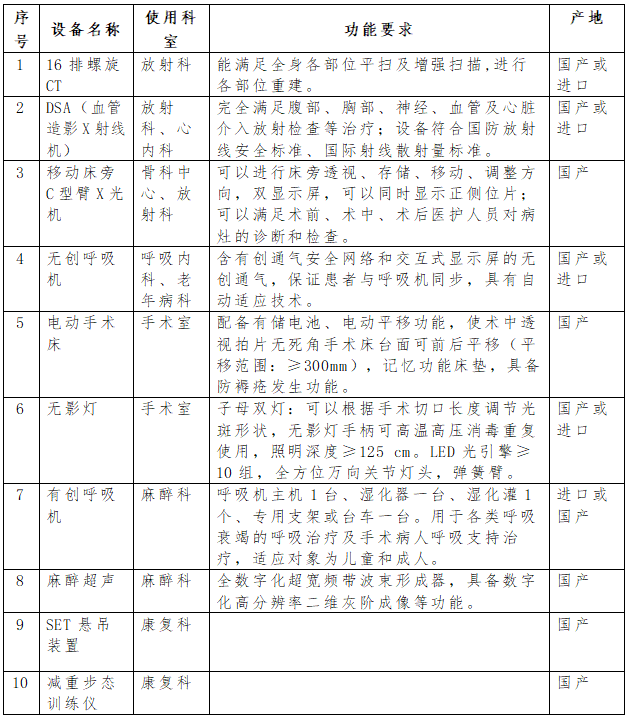 | 序号 | 设备名称 | 使用科室 | 功能要求 | 产地 |
|---|---|---|---|---|
| 1 | 16 排螺旋 CT | 放射科 | 能满足全身各部位平扫及增强扫描,进行各部位重建。 | 国产或进口 |
| 2 | DSA（血管造影 X 射线机） | 放射科、心内科 | 完全满足腹部、胸部、神经、血管及心脏介入放射检查等治疗；设备符合国防放射线安全标准、国际射线散射量标准。 | 国产或进口 |
| 3 | 移动床旁 C 型臂 X 光机 | 骨科中心、放射科 | 可以进行床旁透视、存储、移动、调整方向，双显示屏，可以同时显示正侧位片；可以满足术前、术中、术后医护人员对病灶的诊断和检查。 | 国产 |
| 4 | 无创呼吸机 | 呼吸内科、老年病科 | 含有创通气安全网络和交互式显示屏的无创通气，保证患者与呼吸机同步，具有自动适应技术。 | 国产或进口 |
| 5 | 电动手术床 | 手术室 | 配备有储电池、电动平移功能，使术中透视拍片无死角手术床台面可前后平移（平移范围：≥300mm），记忆功能床垫，具备防褥疮发生功能。 | 国产 |
| 6 | 无影灯 | 手术室 | 子母双灯：可以根据手术切口长度调节光斑形状，无影灯手柄可高温高压消毒重复使用，照明深度≥125 cm。LED 光引擎≥10 组，全方位万向关节灯头，弹簧臂。 | 国产或进口 |
| 7 | 有创呼吸机 | 麻醉科 | 呼吸机主机 1 台、湿化器一台、湿化灌 1 个、专用支架或台车一台。用于各类呼吸衰竭的呼吸治疗及手术病人呼吸支持治疗，适应对象为儿童和成人。 | 进口或国产 |
| 8 | 麻醉超声 | 麻醉科 | 全数字化超宽频带波束形成器，具备数字化高分辨率二维灰阶成像等功能。 | 国产 |
| 9 | SET 悬吊装置 | 康复科 |  | 国产 |
| 10 | 减重步态训练仪 | 康复科 |  | 国产 |